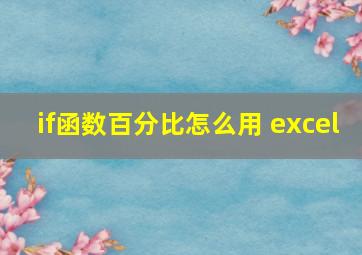 if函数百分比怎么用 excel